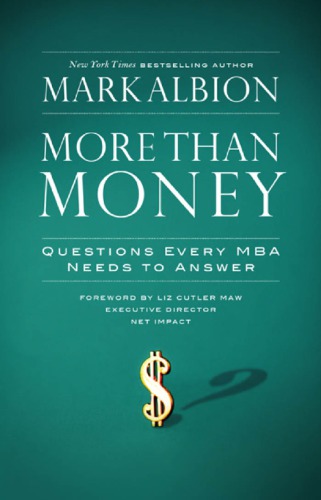 New York Times BESTSELLING AUTHOR
MARK ALBION

MORE THAN MONEY

QUESTIONS EVERY MBA NEEDS TO ANSWER

FOREWORD BY LIZ CUTLER MAW
EXECUTIVE DIRECTOR
NET IMPACT

$